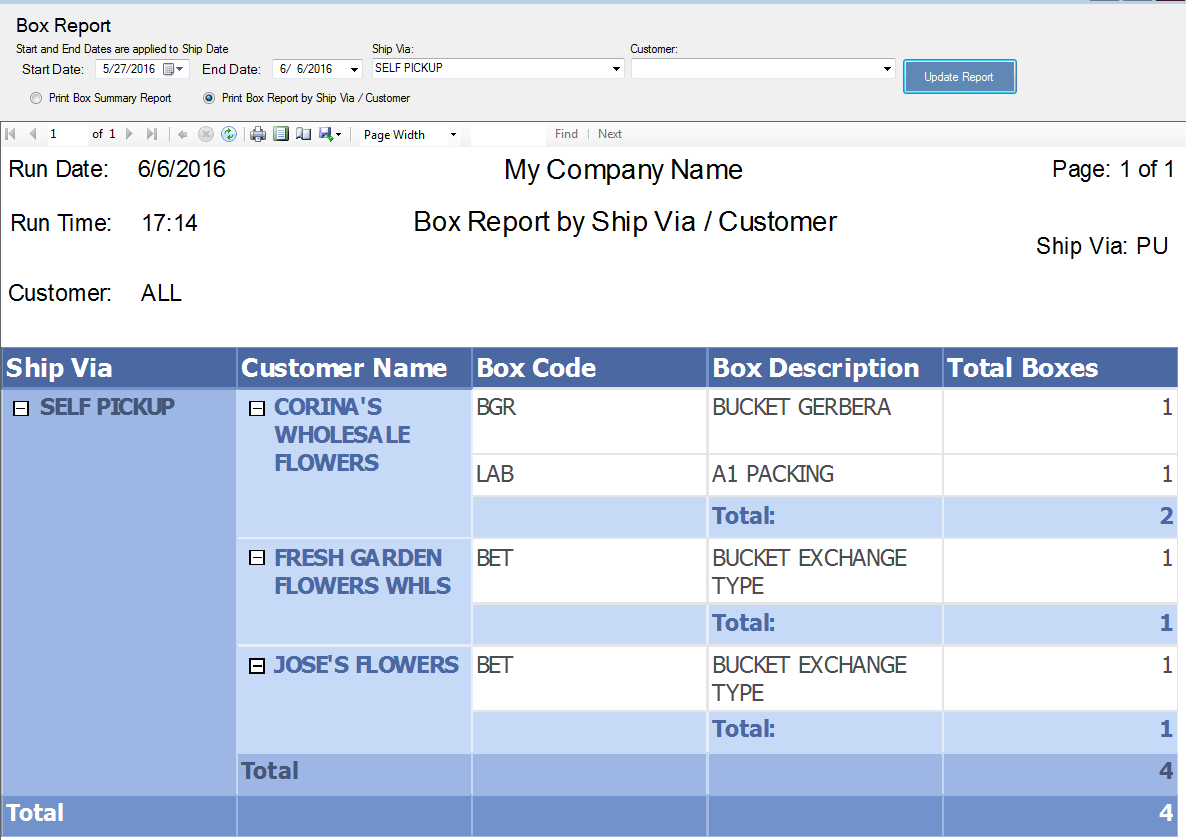 Box Report

Start and End Dates are applied to Ship Date

Start Date: 5/27/2016   End Date: 6/ 6/2016

Ship Via: SELF PICKUP

Customer:

Update Report

Print Box Summary Report   Print Box Report by Ship Via / Customer

1 of 1   Page Width   Find | Next

Run Date: 6/6/2016   My Company Name   Page: 1 of 1

Run Time: 17:14   Box Report by Ship Via / Customer

Ship Via: PU

Customer: ALL

| Ship Via | Customer Name | Box Code | Box Description | Total Boxes |
|---|---|---|---|---|
| SELF PICKUP | CORINA'S WHOLESALE FLOWERS | BGR | BUCKET GERBERA | 1 |
| | | LAB | A1 PACKING | 1 |
| | | | Total: | 2 |
| | FRESH GARDEN FLOWERS WHLS | BET | BUCKET EXCHANGE TYPE | 1 |
| | | | Total: | 1 |
| | JOSE'S FLOWERS | BET | BUCKET EXCHANGE TYPE | 1 |
| | | | Total: | 1 |
| | Total | | | 4 |
| Total | | | | 4 |